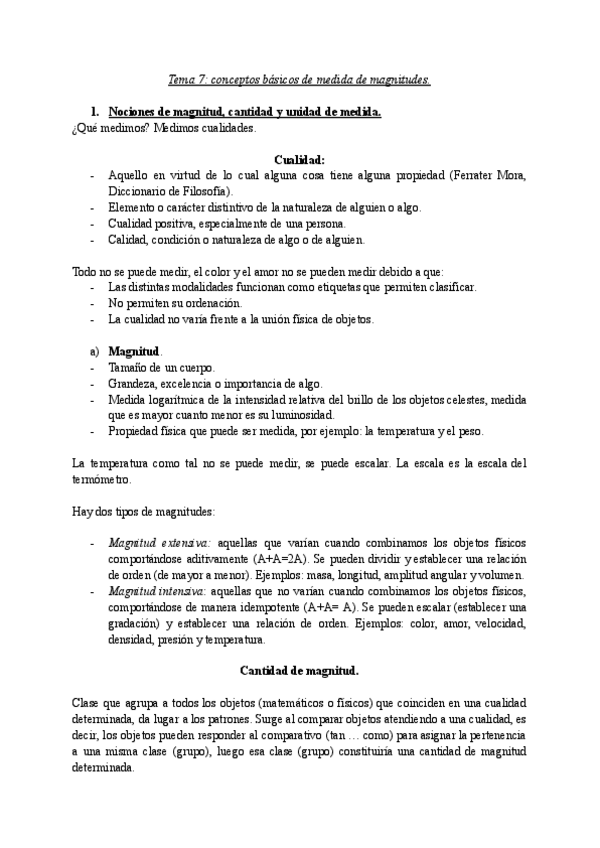 Tema 7: conceptos básicos de medida de magnitudes.

1. Nociones de magnitud, cantidad y unidad de medida.
¿Qué medimos? Medimos cualidades.

Cualidad:
- Aquello en virtud de lo cual alguna cosa tiene alguna propiedad (Ferrater Mora, Diccionario de Filosofía).
- Elemento o carácter distintivo de la naturaleza de alguien o algo.
- Cualidad positiva, especialmente de una persona.
- Calidad, condición o naturaleza de algo o de alguien.

Todo no se puede medir, el color y el amor no se pueden medir debido a que:
- Las distintas modalidades funcionan como etiquetas que permiten clasificar.
- No permiten su ordenación.
- La cualidad no varía frente a la unión física de objetos.

a) Magnitud.
- Tamaño de un cuerpo.
- Grandeza, excelencia o importancia de algo.
- Medida logarítmica de la intensidad relativa del brillo de los objetos celestes, medida que es mayor cuanto menor es su luminosidad.
- Propiedad física que puede ser medida, por ejemplo: la temperatura y el peso.

La temperatura como tal no se puede medir, se puede escalar. La escala es la escala del termómetro.

Hay dos tipos de magnitudes:

- Magnitud extensiva: aquellas que varían cuando combinamos los objetos físicos comportándose aditivamente (A+A=2A). Se pueden dividir y establecer una relación de orden (de mayor a menor). Ejemplos: masa, longitud, amplitud angular y volumen.
- Magnitud intensiva: aquellas que no varían cuando combinamos los objetos físicos, comportándose de manera idempotente (A+A= A). Se pueden escalar (establecer una gradación) y establecer una relación de orden. Ejemplos: color, amor, velocidad, densidad, presión y temperatura.

Cantidad de magnitud.

Clase que agrupa a todos los objetos (matemáticos o físicos) que coinciden en una cualidad determinada, da lugar a los patrones. Surge al comparar objetos atendiendo a una cualidad, es decir, los objetos pueden responder al comparativo (tan … como) para asignar la pertenencia a una misma clase (grupo), luego esa clase (grupo) constituiría una cantidad de magnitud determinada.